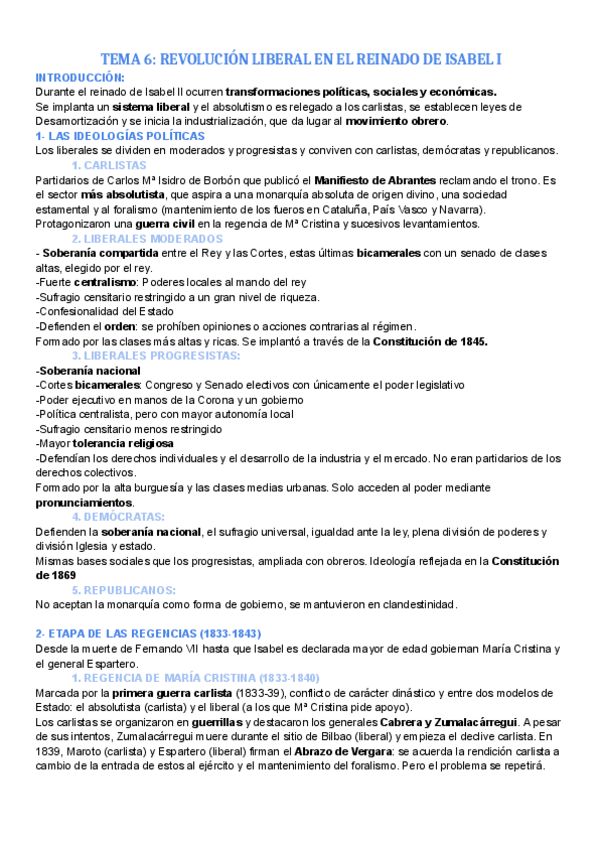 TEMA 6: REVOLUCIÓN LIBERAL EN EL REINADO DE ISABEL I

INTRODUCCIÓN:
Durante el reinado de Isabel II ocurren transformaciones políticas, sociales y económicas.
Se implanta un sistema liberal y el absolutismo es relegado a los carlistas, se establecen leyes de Desamortización y se inicia la industrialización, que da lugar al movimiento obrero.

1- LAS IDEOLOGÍAS POLÍTICAS
Los liberales se dividen en moderados y progresistas y conviven con carlistas, demócratas y republicanos.

1. CARLISTAS
Partidarios de Carlos Mª Isidro de Borbón que publicó el Manifiesto de Abrantes reclamando el trono. Es el sector más absolutista, que aspira a una monarquía absoluta de origen divino, una sociedad estamental y al foralismo (mantenimiento de los fueros en Cataluña, País Vasco y Navarra).
Protagonizaron una guerra civil en la regencia de Mª Cristina y sucesivos levantamientos.

2. LIBERALES MODERADOS
- Soberanía compartida entre el Rey y las Cortes, estas últimas bicamerales con un senado de clases altas, elegido por el rey.
-Fuerte centralismo: Poderes locales al mando del rey
-Sufragio censitario restringido a un gran nivel de riqueza.
-Confesionalidad del Estado
-Defienden el orden: se prohíben opiniones o acciones contrarias al régimen.
Formado por las clases más altas y ricas. Se implantó a través de la Constitución de 1845.

3. LIBERALES PROGRESISTAS:
-Soberanía nacional
-Cortes bicamerales: Congreso y Senado electivos con únicamente el poder legislativo
-Poder ejecutivo en manos de la Corona y un gobierno
-Política centralista, pero con mayor autonomía local
-Sufragio censitario menos restringido
-Mayor tolerancia religiosa
-Defendían los derechos individuales y el desarrollo de la industria y el mercado. No eran partidarios de los derechos colectivos.
Formado por la alta burguesía y las clases medias urbanas. Solo acceden al poder mediante pronunciamientos.

4. DEMÓCRATAS:
Defienden la soberanía nacional, el sufragio universal, igualdad ante la ley, plena división de poderes y división Iglesia y estado.
Mismas bases sociales que los progresistas, ampliada con obreros. Ideología reflejada en la Constitución de 1869

5. REPUBLICANOS:
No aceptan la monarquía como forma de gobierno, se mantuvieron en clandestinidad.

2- ETAPA DE LAS REGENCIAS (1833-1843)
Desde la muerte de Fernando VII hasta que Isabel es declarada mayor de edad gobiernan María Cristina y el general Espartero.

1. REGENCIA DE MARÍA CRISTINA (1833-1840)
Marcada por la primera guerra carlista (1833-39), conflicto de carácter dinástico y entre dos modelos de Estado: el absolutista (carlista) y el liberal (a los que Mª Cristina pide apoyo).
Los carlistas se organizaron en guerrillas y destacaron los generales Cabrera y Zumalacárregui. A pesar de sus intentos, Zumalacárregui muere durante el sitio de Bilbao (liberal) y empieza el declive carlista. En 1839, Maroto (carlista) y Espartero (liberal) firman el Abrazo de Vergara: se acuerda la rendición carlista a cambio de la entrada de estos al ejército y el mantenimiento del foralismo. Pero el problema se repetirá.